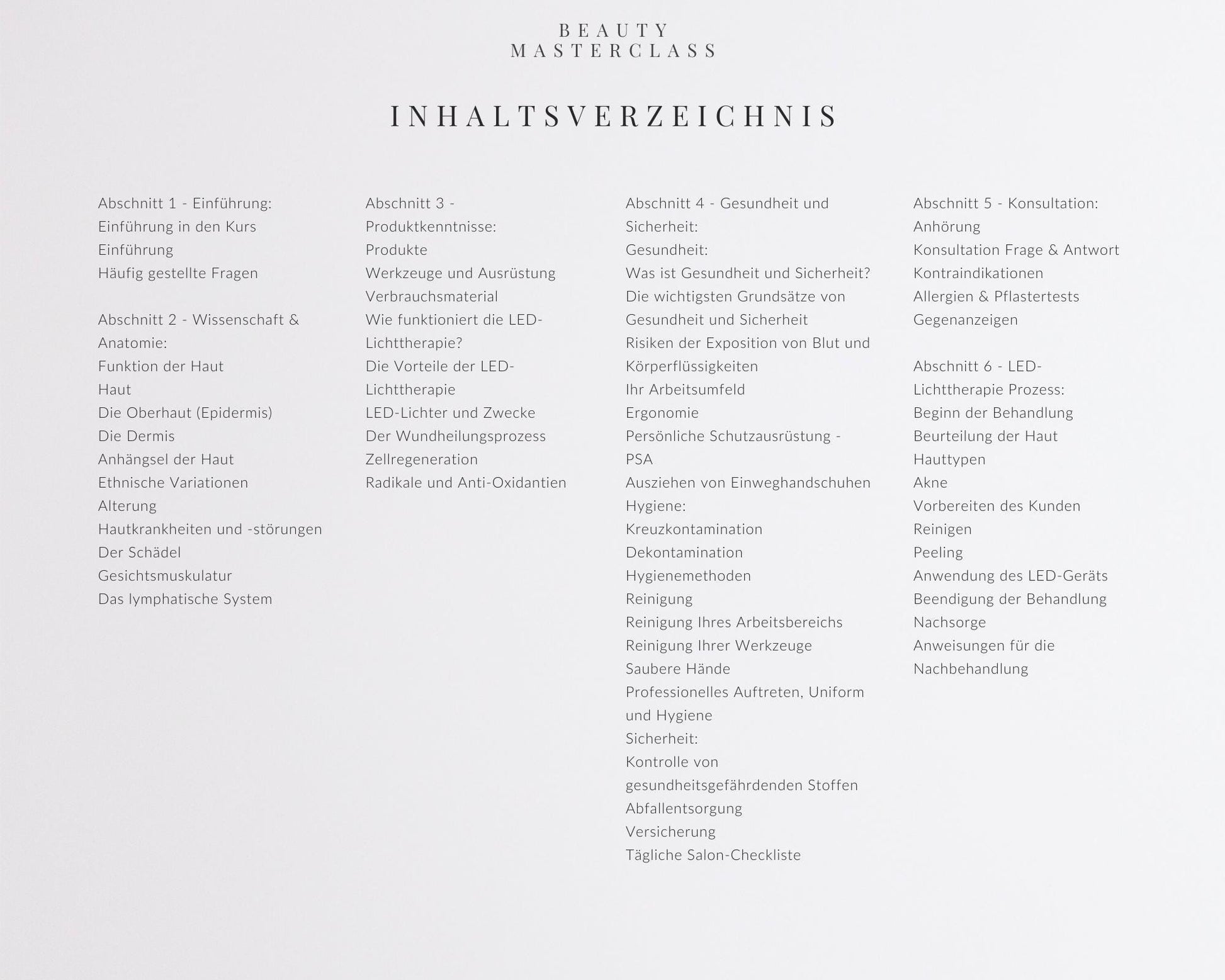 BEAUTY
MASTERCLASS

INHALTSVERZEICHNIS

Abschnitt 1 - Einführung:
Einführung in den Kurs
Einführung
Häufig gestellte Fragen

Abschnitt 2 - Wissenschaft & Anatomie:
Funktion der Haut
Haut
Die Oberhaut (Epidermis)
Die Dermis
Anhängsel der Haut
Ethnische Variationen
Alterung
Hautkrankheiten und -störungen
Der Schädel
Gesichtsmuskulatur
Das lymphatische System

Abschnitt 3 - Produktkenntnisse:
Produkte
Werkzeuge und Ausrüstung
Verbrauchsmaterial
Wie funktioniert die LED-Lichttherapie?
Die Vorteile der LED-Lichttherapie
LED-Lichter und Zwecke
Der Wundheilungsprozess
Zellregeneration
Radikale und Anti-Oxidantien

Abschnitt 4 - Gesundheit und Sicherheit:
Gesundheit:
Was ist Gesundheit und Sicherheit?
Die wichtigsten Grundsätze von Gesundheit und Sicherheit
Risiken der Exposition von Blut und Körperflüssigkeiten
Ihr Arbeitsumfeld
Ergonomie
Persönliche Schutzausrüstung - PSA
Ausziehen von Einweghandschuhen
Hygiene:
Kreuzkontamination
Dekontamination
Hygienemethoden
Reinigung
Reinigung Ihres Arbeitsbereichs
Reinigung Ihrer Werkzeuge
Saubere Hände
Professionelles Auftreten, Uniform und Hygiene
Sicherheit:
Kontrolle von gesundheitsgefährdenden Stoffen
Abfallentsorgung
Versicherung
Tägliche Salon-Checkliste

Abschnitt 5 - Konsultation:
Anhörung
Konsultation Frage & Antwort
Kontraindikationen
Allergien & Pflastertests
Gegenanzeigen

Abschnitt 6 - LED-Lichttherapie Prozess:
Beginn der Behandlung
Beurteilung der Haut
Hauttypen
Akne
Vorbereiten des Kunden
Reinigen
Peeling
Anwendung des LED-Geräts
Beendigung der Behandlung
Nachsorge
Anweisungen für die Nachbehandlung